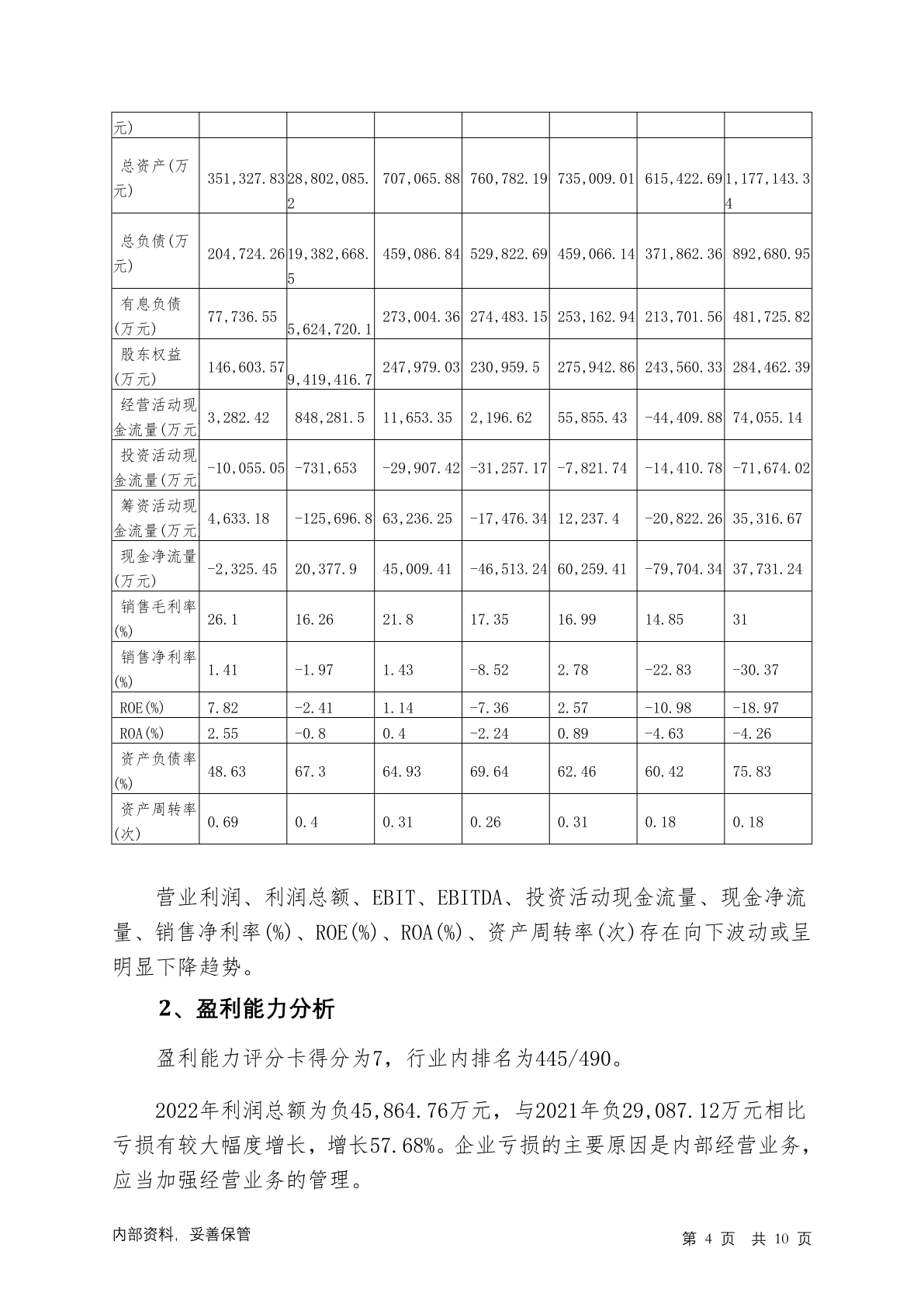 | 元) | | | | | | | |
|---|---|---|---|---|---|---|---|
| 总资产(万元) | 351,327.83 | 28,802,085.2 | 707,065.88 | 760,782.19 | 735,009.01 | 615,422.69 | 1,177,143.34 |
| 总负债(万元) | 204,724.26 | 19,382,668.5 | 459,086.84 | 529,822.69 | 459,066.14 | 371,862.36 | 892,680.95 |
| 有息负债(万元) | 77,736.55 | 5,624,720.1 | 273,004.36 | 274,483.15 | 253,162.94 | 213,701.56 | 481,725.82 |
| 股东权益(万元) | 146,603.57 | 9,419,416.7 | 247,979.03 | 230,959.5 | 275,942.86 | 243,560.33 | 284,462.39 |
| 经营活动现金流量(万元 | 3,282.42 | 848,281.5 | 11,653.35 | 2,196.62 | 55,855.43 | -44,409.88 | 74,055.14 |
| 投资活动现金流量(万元 | -10,055.05 | -731,653 | -29,907.42 | -31,257.17 | -7,821.74 | -14,410.78 | -71,674.02 |
| 筹资活动现金流量(万元 | 4,633.18 | -125,696.8 | 63,236.25 | -17,476.34 | 12,237.4 | -20,822.26 | 35,316.67 |
| 现金净流量(万元) | -2,325.45 | 20,377.9 | 45,009.41 | -46,513.24 | 60,259.41 | -79,704.34 | 37,731.24 |
| 销售毛利率(%) | 26.1 | 16.26 | 21.8 | 17.35 | 16.99 | 14.85 | 31 |
| 销售净利率(%) | 1.41 | -1.97 | 1.43 | -8.52 | 2.78 | -22.83 | -30.37 |
| ROE(%) | 7.82 | -2.41 | 1.14 | -7.36 | 2.57 | -10.98 | -18.97 |
| ROA(%) | 2.55 | -0.8 | 0.4 | -2.24 | 0.89 | -4.63 | -4.26 |
| 资产负债率(%) | 48.63 | 67.3 | 64.93 | 69.64 | 62.46 | 60.42 | 75.83 |
| 资产周转率(次) | 0.69 | 0.4 | 0.31 | 0.26 | 0.31 | 0.18 | 0.18 |

营业利润、利润总额、EBIT、EBITDA、投资活动现金流量、现金净流量、销售净利率(%)、ROE(%)、ROA(%)、资产周转率(次)存在向下波动或呈明显下降趋势。

2、盈利能力分析

盈利能力评分卡得分为7，行业内排名为445/490。

2022年利润总额为负45,864.76万元，与2021年负29,087.12万元相比亏损有较大幅度增长，增长57.68%。企业亏损的主要原因是内部经营业务，应当加强经营业务的管理。

内部资料，妥善保管　　第 4 页　共 10 页